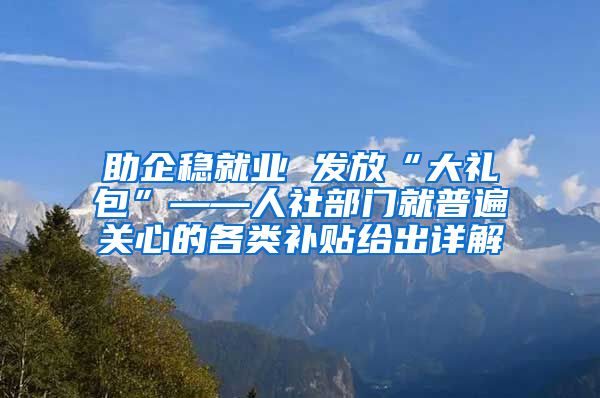 助企稳就业 发放“大礼包”——人社部门就普遍关心的各类补贴给出详解